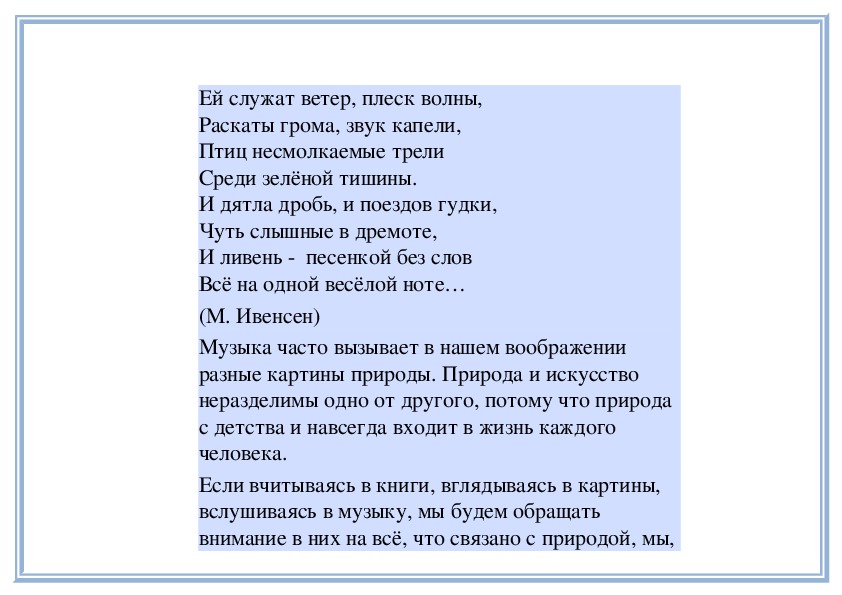 Ей служат ветер, плеск волны,
Раскаты грома, звук капели,
Птиц несмолкаемые трели
Среди зелёной тишины.
И дятла дробь, и поездов гудки,
Чуть слышные в дремоте,
И ливень -  песенкой без слов
Всё на одной весёлой ноте…

(М. Ивенсен)

Музыка часто вызывает в нашем воображении разные картины природы. Природа и искусство неразделимы одно от другого, потому что природа с детства и навсегда входит в жизнь каждого человека.

Если вчитываясь в книги, вглядываясь в картины, вслушиваясь в музыку, мы будем обращать внимание в них на всё, что связано с природой, мы,